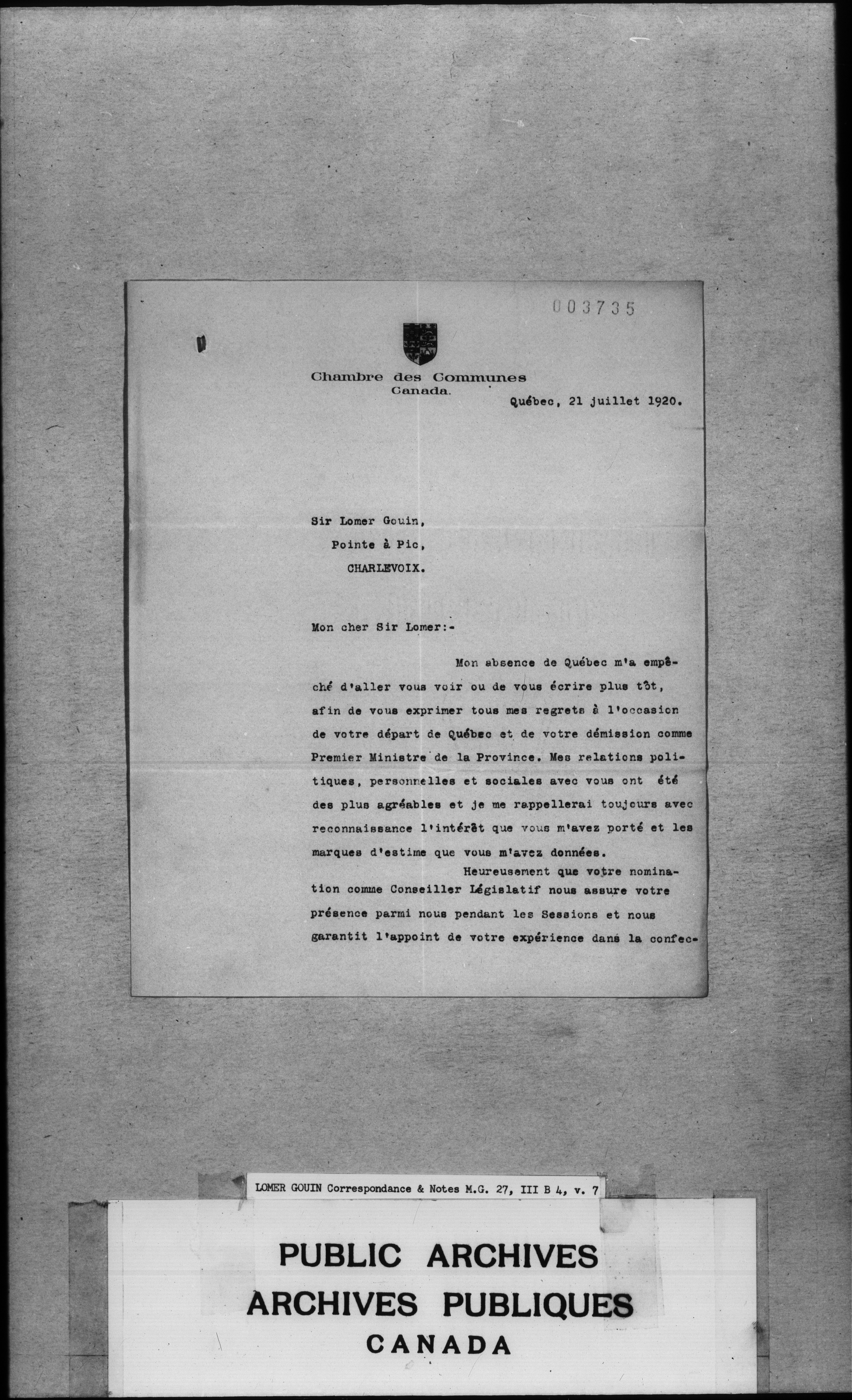 003735

Chambre des Communes
Canada.

Québec, 21 juillet 1920.

Sir Lomer Gouin,
Pointe à Pic,
CHARLEVOIX.

Mon cher Sir Lomer:-

Mon absence de Québec m'a empêché d'aller vous voir ou de vous écrire plus tôt, afin de vous exprimer tous mes regrets à l'occasion de votre départ de Québec et de votre démission comme Premier Ministre de la Province. Mes relations politiques, personnelles et sociales avec vous ont été des plus agréables et je me rappellerai toujours avec reconnaissance l'intérêt que vous m'avez porté et les marques d'estime que vous m'avez données.

Heureusement que votre nomination comme Conseiller Législatif nous assure votre présence parmi nous pendant les Sessions et nous garantit l'appoint de votre expérience dans la confec-

LOMER GOUIN Correspondance & Notes M.G. 27, III B 4, v. 7

PUBLIC ARCHIVES
ARCHIVES PUBLIQUES
CANADA